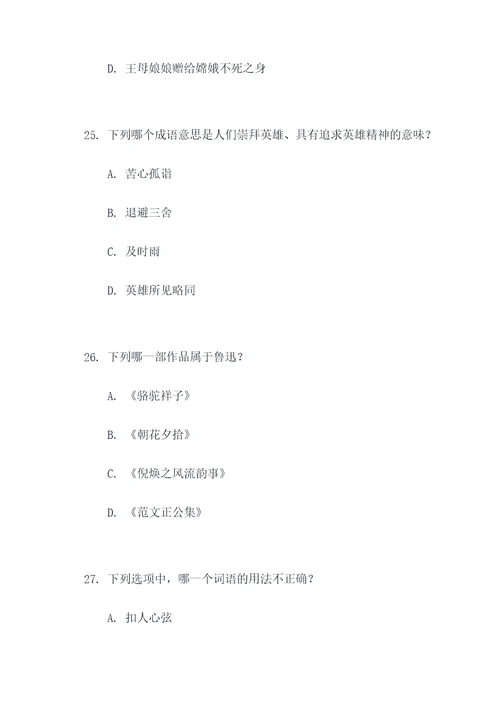 D. 王母娘娘赠给嫦娥不死之身

25. 下列哪个成语意思是人们崇拜英雄、具有追求英雄精神的意味？

A. 苦心孤诣

B. 退避三舍

C. 及时雨

D. 英雄所见略同

26. 下列哪一部作品属于鲁迅？

A. 《骆驼祥子》

B. 《朝花夕拾》

C. 《倪焕之风流韵事》

D. 《范文正公集》

27. 下列选项中，哪一个词语的用法不正确？

A. 扣人心弦